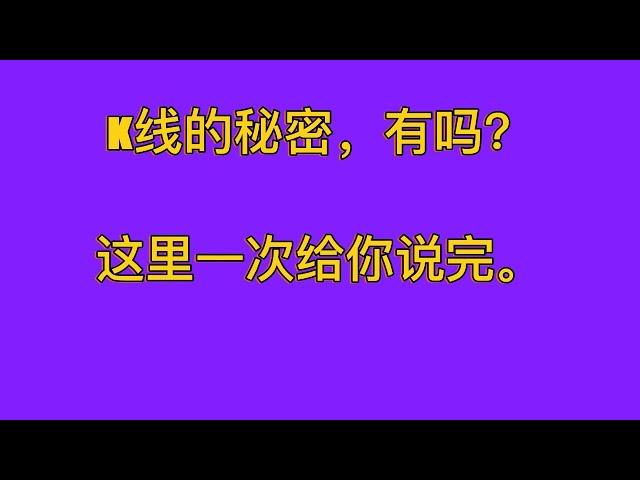 K线的秘密，有吗？

这里一次给你说完。